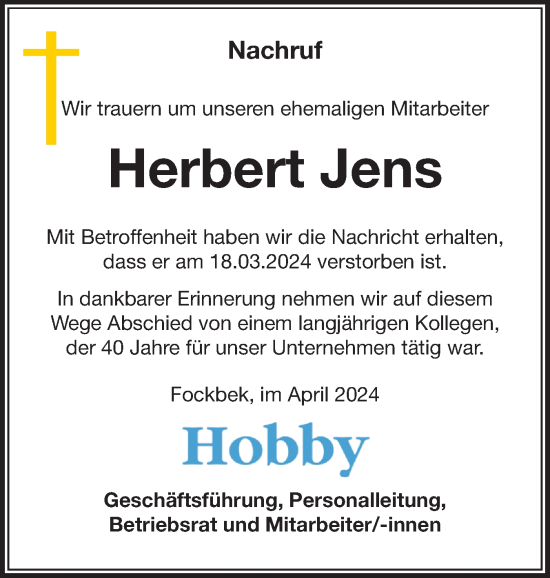 Nachruf

Wir trauern um unseren ehemaligen Mitarbeiter

Herbert Jens

Mit Betroffenheit haben wir die Nachricht erhalten, dass er am 18.03.2024 verstorben ist.

In dankbarer Erinnerung nehmen wir auf diesem Wege Abschied von einem langjährigen Kollegen, der 40 Jahre für unser Unternehmen tätig war.

Fockbek, im April 2024

Hobby

Geschäftsführung, Personalleitung, Betriebsrat und Mitarbeiter/-innen